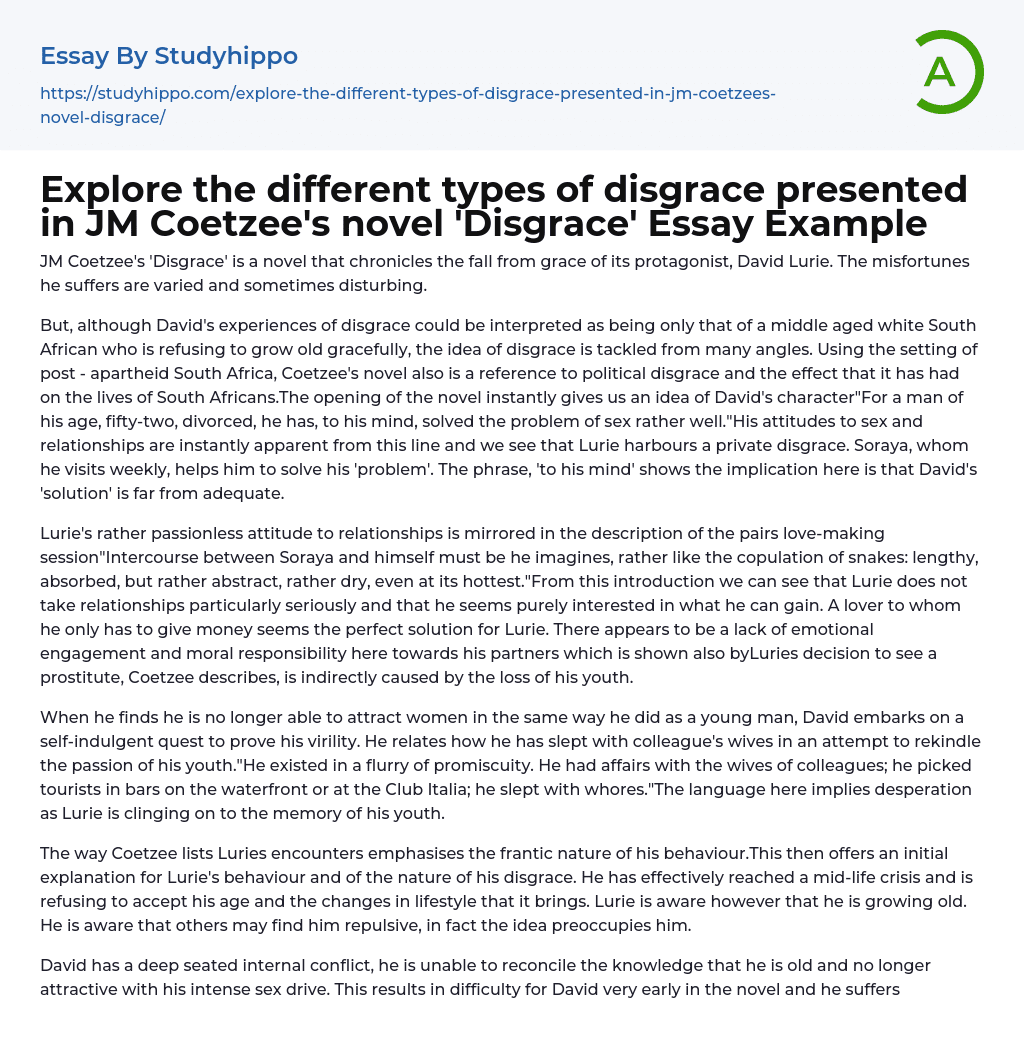 Essay By Studyhippo

https://studyhippo.com/explore-the-different-types-of-disgrace-presented-in-jm-coetzees-novel-disgrace/

A

Explore the different types of disgrace presented in JM Coetzee's novel 'Disgrace' Essay Example

JM Coetzee's 'Disgrace' is a novel that chronicles the fall from grace of its protagonist, David Lurie. The misfortunes he suffers are varied and sometimes disturbing.

But, although David's experiences of disgrace could be interpreted as being only that of a middle aged white South African who is refusing to grow old gracefully, the idea of disgrace is tackled from many angles. Using the setting of post - apartheid South Africa, Coetzee's novel also is a reference to political disgrace and the effect that it has had on the lives of South Africans.The opening of the novel instantly gives us an idea of David's character"For a man of his age, fifty-two, divorced, he has, to his mind, solved the problem of sex rather well."His attitudes to sex and relationships are instantly apparent from this line and we see that Lurie harbours a private disgrace. Soraya, whom he visits weekly, helps him to solve his 'problem'. The phrase, 'to his mind' shows the implication here is that David's 'solution' is far from adequate.

Lurie's rather passionless attitude to relationships is mirrored in the description of the pairs love-making session"Intercourse between Soraya and himself must be he imagines, rather like the copulation of snakes: lengthy, absorbed, but rather abstract, rather dry, even at its hottest."From this introduction we can see that Lurie does not take relationships particularly seriously and that he seems purely interested in what he can gain. A lover to whom he only has to give money seems the perfect solution for Lurie. There appears to be a lack of emotional engagement and moral responsibility here towards his partners which is shown also byLuries decision to see a prostitute, Coetzee describes, is indirectly caused by the loss of his youth.

When he finds he is no longer able to attract women in the same way he did as a young man, David embarks on a self-indulgent quest to prove his virility. He relates how he has slept with colleague's wives in an attempt to rekindle the passion of his youth."He existed in a flurry of promiscuity. He had affairs with the wives of colleagues; he picked tourists in bars on the waterfront or at the Club Italia; he slept with whores."The language here implies desperation as Lurie is clinging on to the memory of his youth.

The way Coetzee lists Luries encounters emphasises the frantic nature of his behaviour.This then offers an initial explanation for Lurie's behaviour and of the nature of his disgrace. He has effectively reached a mid-life crisis and is refusing to accept his age and the changes in lifestyle that it brings. Lurie is aware however that he is growing old. He is aware that others may find him repulsive, in fact the idea preoccupies him.

David has a deep seated internal conflict, he is unable to reconcile the knowledge that he is old and no longer attractive with his intense sex drive. This results in difficulty for David very early in the novel and he suffers